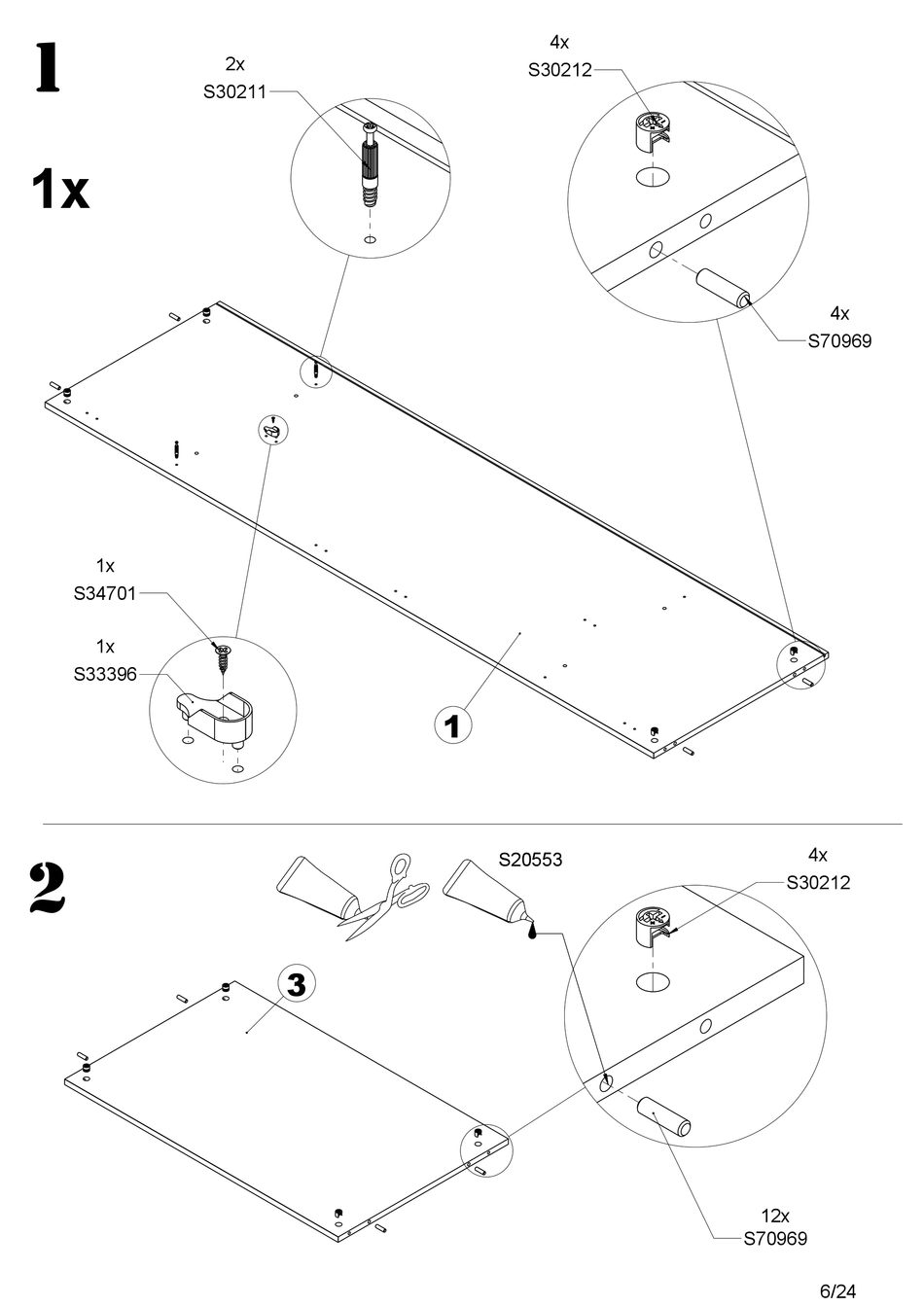 1

1x

2x
S30211

4x
S30212

4x
S70969

1x
S34701

1x
S33396

1

2

S20553

4x
S30212

3

12x
S70969

6/24